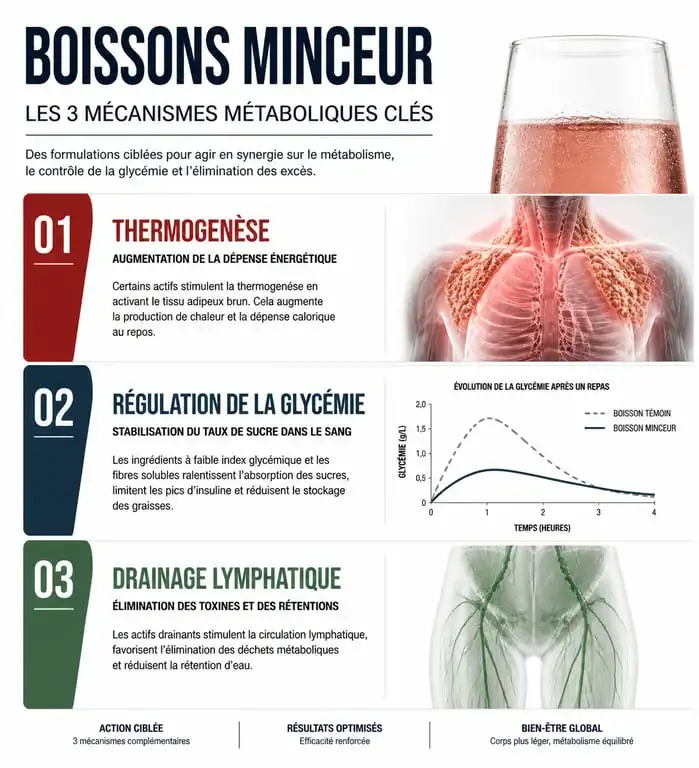 BOISSONS MINCEUR

LES 3 MÉCANISMES MÉTABOLIQUES CLÉS

Des formulations ciblées pour agir en synergie sur le métabolisme, le contrôle de la glycémie et l'élimination des excès.

01

THERMOGENÈSE

AUGMENTATION DE LA DÉPENSE ÉNERGÉTIQUE

Certains actifs stimulent la thermogenèse en activant le tissu adipeux brun. Cela augmente la production de chaleur et la dépense calorique au repos.

02

RÉGULATION DE LA GLYCÉMIE

STABILISATION DU TAUX DE SUCRE DANS LE SANG

Les ingrédients à faible index glycémique et les fibres solubles ralentissent l'absorption des sucres, limitent les pics d'insuline et réduisent le stockage des graisses.

ÉVOLUTION DE LA GLYCÉMIE APRÈS UN REPAS

BOISSON TÉMOIN

BOISSON MINCEUR

GLYCÉMIE (g/L)

2,0

1,5

1,0

0,5

0

0

1

2

3

4

TEMPS (HEURES)

03

DRAINAGE LYMPHATIQUE

ÉLIMINATION DES TOXINES ET DES RÉTENTIONS

Les actifs drainants stimulent la circulation lymphatique, favorisent l'élimination des déchets métaboliques et réduisent la rétention d'eau.

ACTION CIBLÉE
3 mécanismes complémentaires

RÉSULTATS OPTIMISÉS
Efficacité renforcée

BIEN-ÊTRE GLOBAL
Corps plus léger, métabolisme équilibré